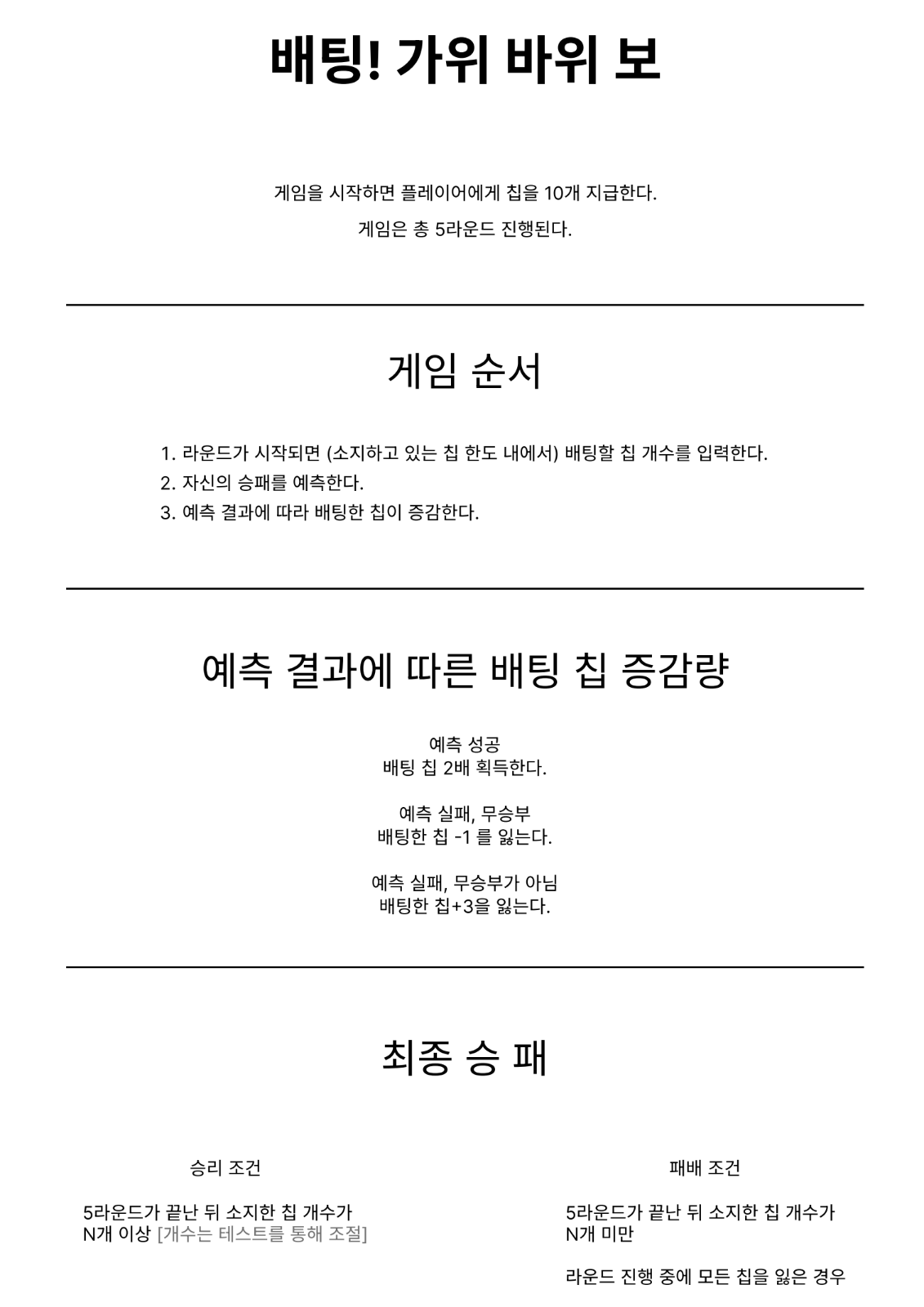 배팅! 가위 바위 보

게임을 시작하면 플레이어에게 칩을 10개 지급한다.

게임은 총 5라운드 진행된다.

게임 순서

1. 라운드가 시작되면 (소지하고 있는 칩 한도 내에서) 배팅할 칩 개수를 입력한다.
2. 자신의 승패를 예측한다.
3. 예측 결과에 따라 배팅한 칩이 증감한다.

예측 결과에 따른 배팅 칩 증감량

예측 성공
배팅 칩 2배 획득한다.

예측 실패, 무승부
배팅한 칩 -1 를 잃는다.

예측 실패, 무승부가 아님
배팅한 칩+3을 잃는다.

최종 승 패

승리 조건

5라운드가 끝난 뒤 소지한 칩 개수가 N개 이상 [개수는 테스트를 통해 조절]

패배 조건

5라운드가 끝난 뒤 소지한 칩 개수가 N개 미만

라운드 진행 중에 모든 칩을 잃은 경우